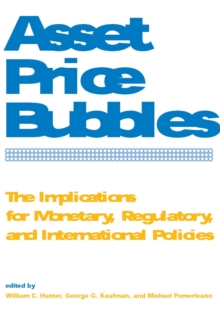 Asset Price Bubbles

The Implications for Monetary, Regulatory, and International Policies

edited by
William C. Hunter, George G. Kaufman, and Michael Pomerleano